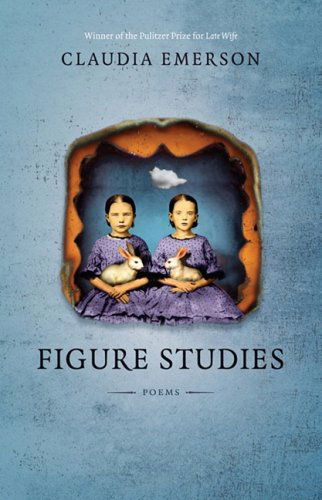 Winner of the Pulitzer Prize for Late Wife

CLAUDIA EMERSON

FIGURE STUDIES

POEMS